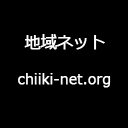 地域ネット

chiiki-net.org